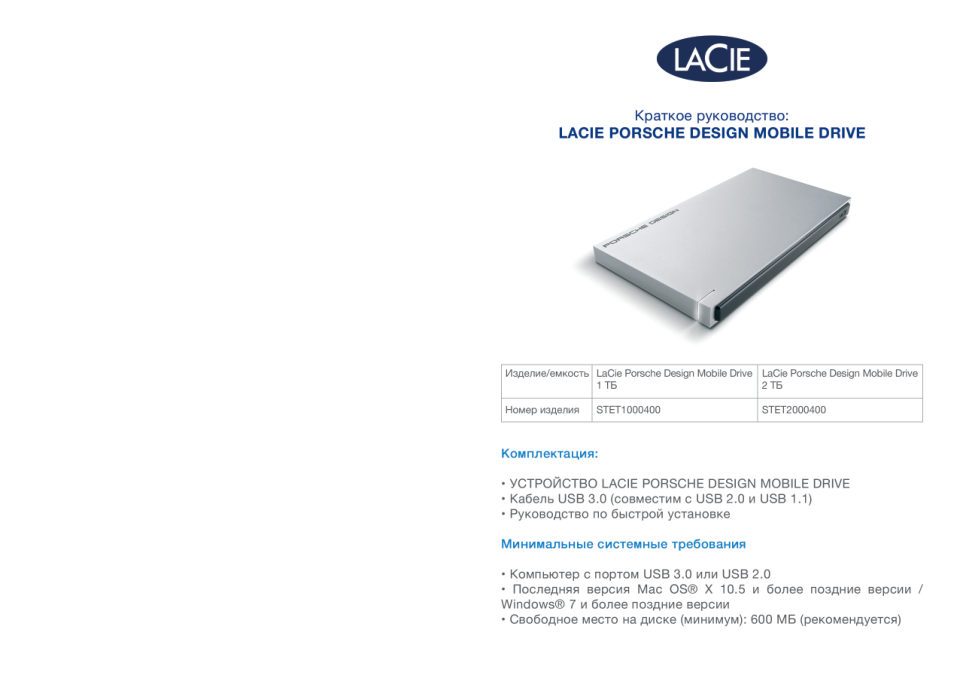 LACIE

Краткое руководство:
LACIE PORSCHE DESIGN MOBILE DRIVE

PORSCHE DESIGN

| Изделие/емкость | LaCie Porsche Design Mobile Drive 1 ТБ | LaCie Porsche Design Mobile Drive 2 ТБ |
|---|---|---|
| Номер изделия | STET1000400 | STET2000400 |

Комплектация:

• УСТРОЙСТВО LACIE PORSCHE DESIGN MOBILE DRIVE
• Кабель USB 3.0 (совместим с USB 2.0 и USB 1.1)
• Руководство по быстрой установке

Минимальные системные требования

• Компьютер с портом USB 3.0 или USB 2.0
• Последняя версия Mac OS® X 10.5 и более поздние версии / Windows® 7 и более поздние версии
• Свободное место на диске (минимум): 600 МБ (рекомендуется)